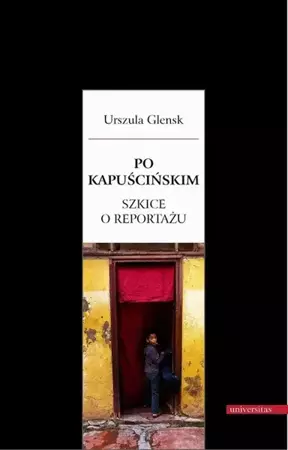 Urszula Glensk

PO KAPUŚCIŃSKIM

SZKICE O REPORTAŻU

universitas